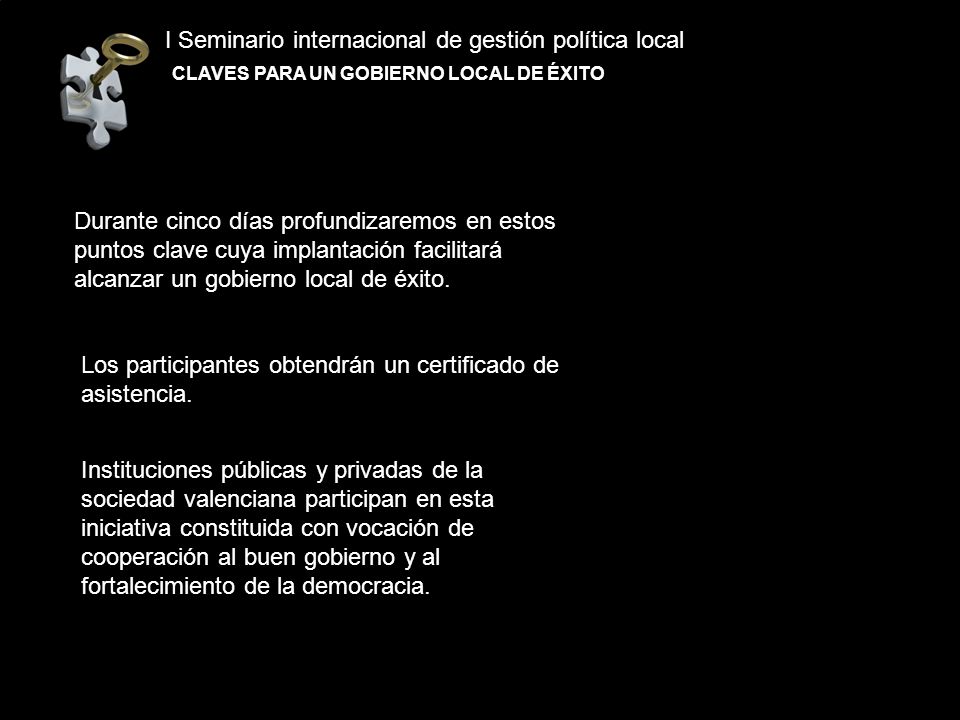 I Seminario internacional de gestión política local

CLAVES PARA UN GOBIERNO LOCAL DE ÉXITO

Durante cinco días profundizaremos en estos puntos clave cuya implantación facilitará alcanzar un gobierno local de éxito.

Los participantes obtendrán un certificado de asistencia.

Instituciones públicas y privadas de la sociedad valenciana participan en esta iniciativa constituida con vocación de cooperación al buen gobierno y al fortalecimiento de la democracia.